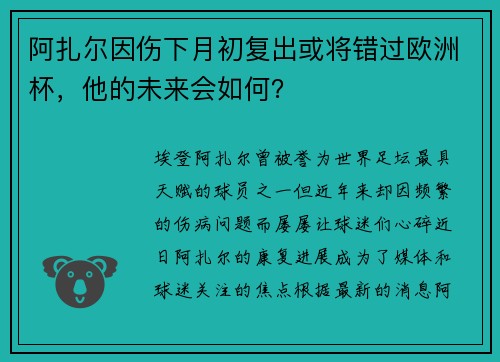 阿扎尔因伤下月初复出或将错过欧洲杯，他的未来会如何?

埃登阿扎尔曾被誉为世界足坛最具天赋的球员之一但近年来却因频繁的伤病问题而屡屡让球迷们心碎近日阿扎尔的康复进展成为了媒体和球迷关注的焦点根据最新的消息阿